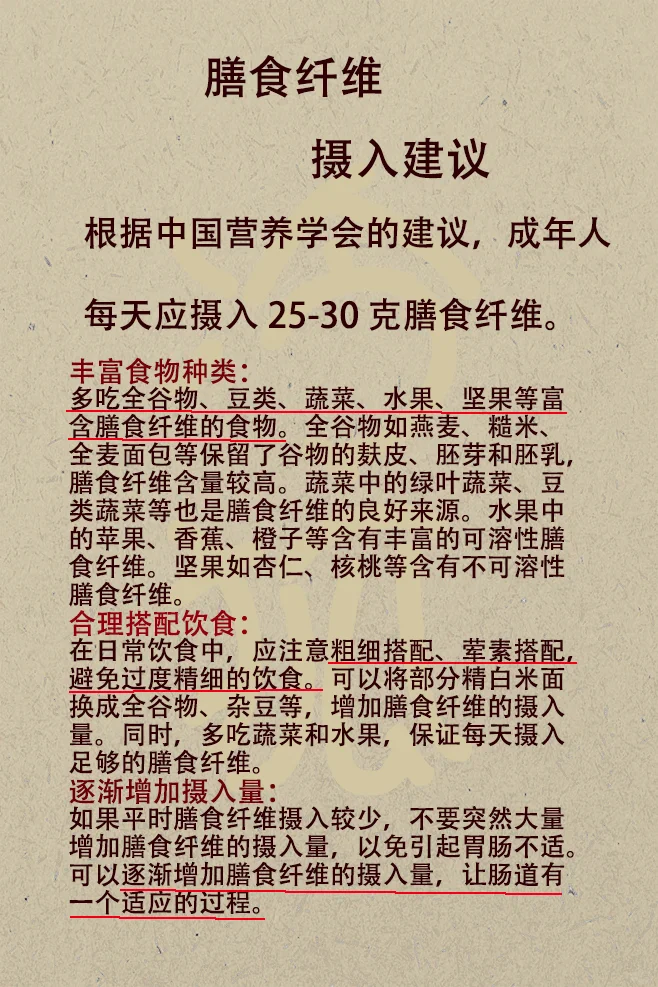 膳食纤维

摄入建议

根据中国营养学会的建议，成年人每天应摄入 25-30 克膳食纤维。

丰富食物种类：
多吃全谷物、豆类、蔬菜、水果、坚果等富含膳食纤维的食物。全谷物如燕麦、糙米、全麦面包等保留了谷物的麸皮、胚芽和胚乳，膳食纤维含量较高。蔬菜中的绿叶蔬菜、豆类蔬菜等也是膳食纤维的良好来源。水果中的苹果、香蕉、橙子等含有丰富的可溶性膳食纤维。坚果如杏仁、核桃等含有不可溶性膳食纤维。

合理搭配饮食：
在日常饮食中，应注意粗细搭配、荤素搭配，避免过度精细的饮食。可以将部分精白米面换成全谷物、杂豆等，增加膳食纤维的摄入量。同时，多吃蔬菜和水果，保证每天摄入足够的膳食纤维。

逐渐增加摄入量：
如果平时膳食纤维摄入较少，不要突然大量增加膳食纤维的摄入量，以免引起胃肠不适。可以逐渐增加膳食纤维的摄入量，让肠道有一个适应的过程。